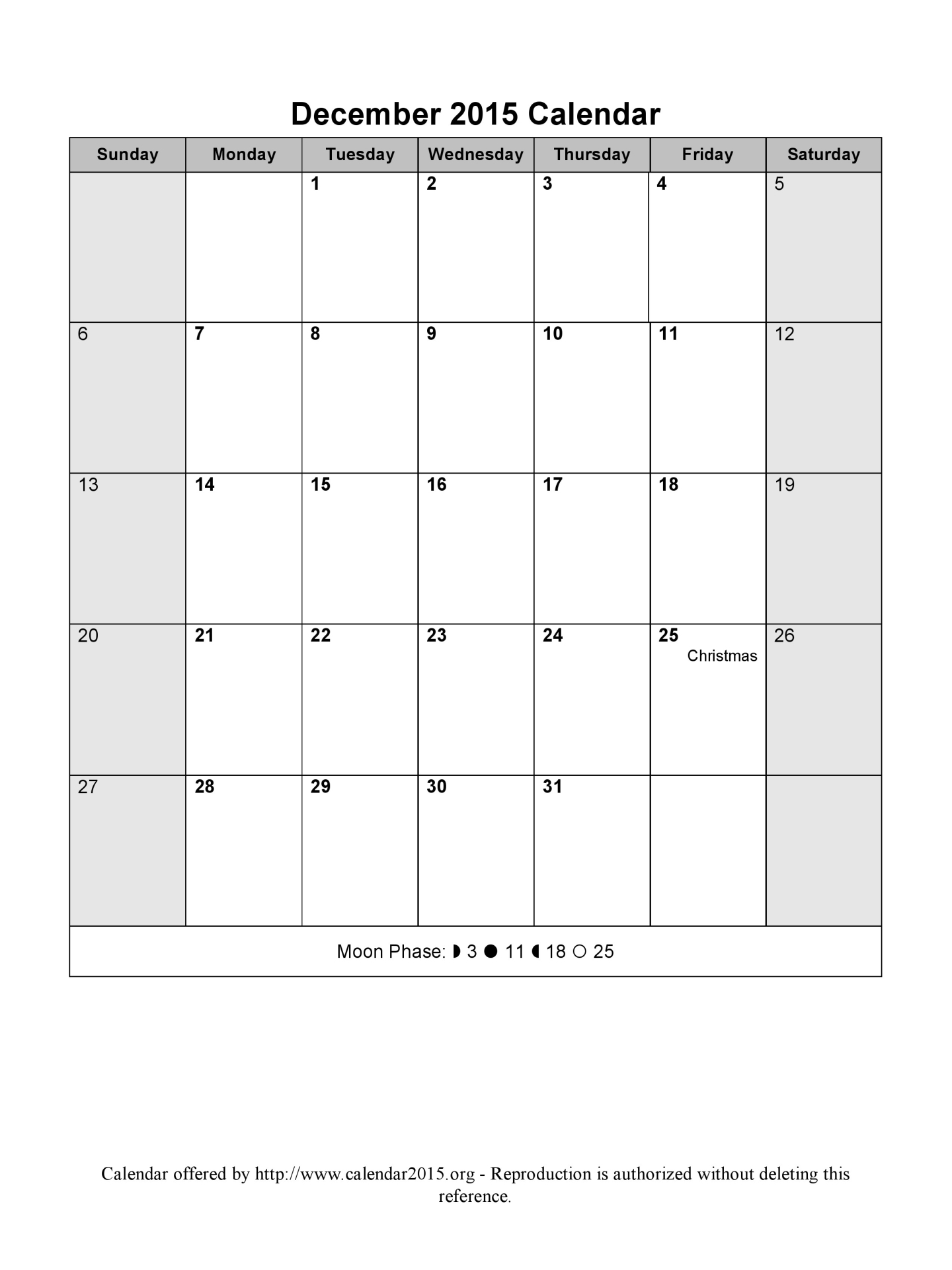 December 2015 Calendar

| Sunday | Monday | Tuesday | Wednesday | Thursday | Friday | Saturday |
|---|---|---|---|---|---|---|
| | | 1 | 2 | 3 | 4 | 5 |
| 6 | 7 | 8 | 9 | 10 | 11 | 12 |
| 13 | 14 | 15 | 16 | 17 | 18 | 19 |
| 20 | 21 | 22 | 23 | 24 | 25 Christmas | 26 |
| 27 | 28 | 29 | 30 | 31 | | |

Moon Phase: ◗ 3 ● 11 ◖ 18 ○ 25

Calendar offered by http://www.calendar2015.org - Reproduction is authorized without deleting this reference.